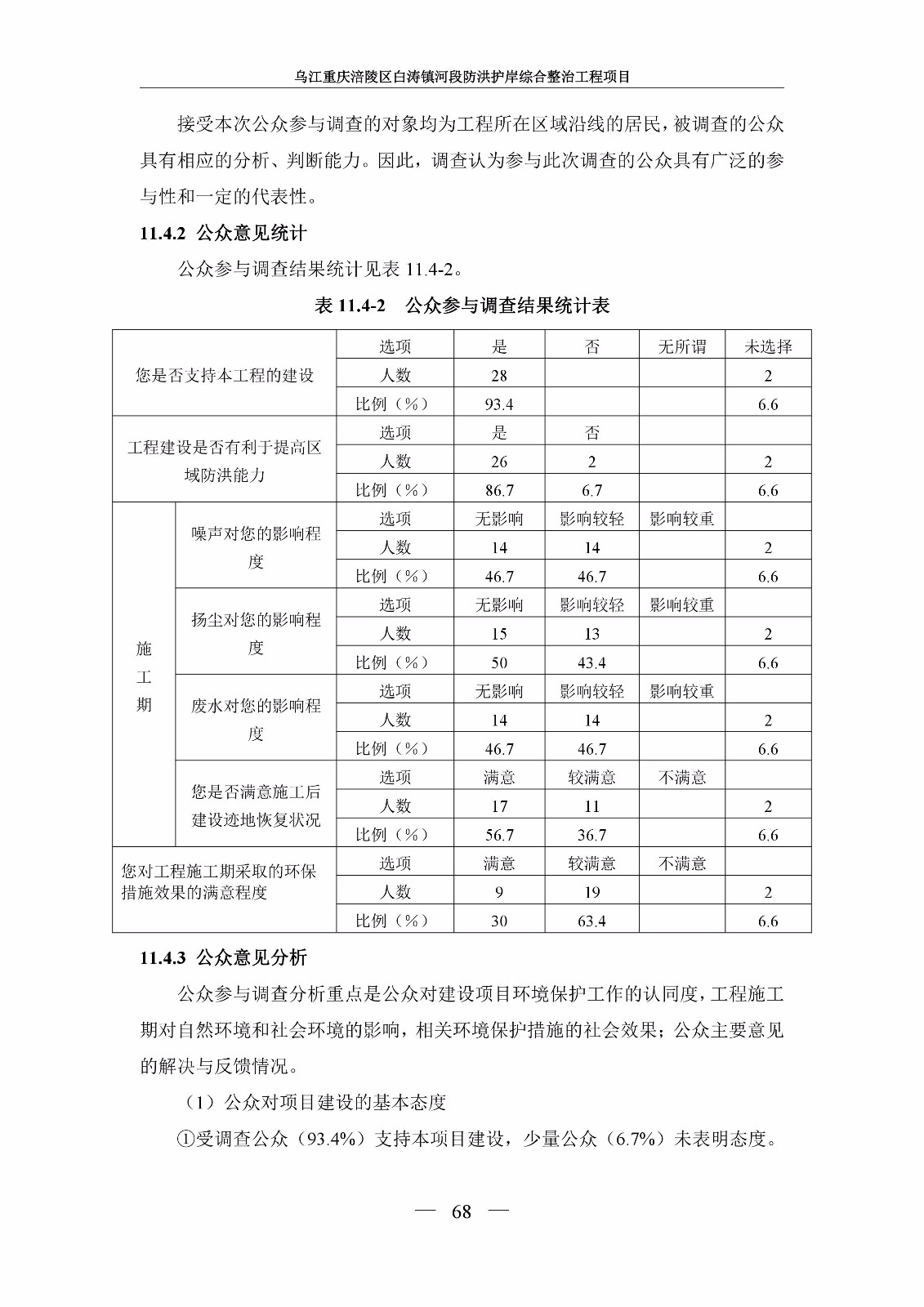 乌江重庆涪陵区白涛镇河段防洪护岸综合整治工程项目

接受本次公众参与调查的对象均为工程所在区域沿线的居民，被调查的公众具有相应的分析、判断能力。因此，调查认为参与此次调查的公众具有广泛的参与性和一定的代表性。

11.4.2 公众意见统计

公众参与调查结果统计见表 11.4-2。

表 11.4-2 公众参与调查结果统计表

| | | 选项 | 是 | 否 | 无所谓 | 未选择 |
|---|---|---|---|---|---|---|
| 您是否支持本工程的建设 | | 人数 | 28 | | | 2 |
| | | 比例（%） | 93.4 | | | 6.6 |
| 工程建设是否有利于提高区域防洪能力 | | 选项 | 是 | 否 | | |
| | | 人数 | 26 | 2 | | 2 |
| | | 比例（%） | 86.7 | 6.7 | | 6.6 |
| 施工期 | 噪声对您的影响程度 | 选项 | 无影响 | 影响较轻 | 影响较重 | |
| | | 人数 | 14 | 14 | | 2 |
| | | 比例（%） | 46.7 | 46.7 | | 6.6 |
| | 扬尘对您的影响程度 | 选项 | 无影响 | 影响较轻 | 影响较重 | |
| | | 人数 | 15 | 13 | | 2 |
| | | 比例（%） | 50 | 43.4 | | 6.6 |
| | 废水对您的影响程度 | 选项 | 无影响 | 影响较轻 | 影响较重 | |
| | | 人数 | 14 | 14 | | 2 |
| | | 比例（%） | 46.7 | 46.7 | | 6.6 |
| | 您是否满意施工后建设迹地恢复状况 | 选项 | 满意 | 较满意 | 不满意 | |
| | | 人数 | 17 | 11 | | 2 |
| | | 比例（%） | 56.7 | 36.7 | | 6.6 |
| 您对工程施工期采取的环保措施效果的满意程度 | | 选项 | 满意 | 较满意 | 不满意 | |
| | | 人数 | 9 | 19 | | 2 |
| | | 比例（%） | 30 | 63.4 | | 6.6 |

11.4.3 公众意见分析

公众参与调查分析重点是公众对建设项目环境保护工作的认同度，工程施工期对自然环境和社会环境的影响，相关环境保护措施的社会效果；公众主要意见的解决与反馈情况。

（1）公众对项目建设的基本态度

①受调查公众（93.4%）支持本项目建设，少量公众（6.7%）未表明态度。

— 68 —